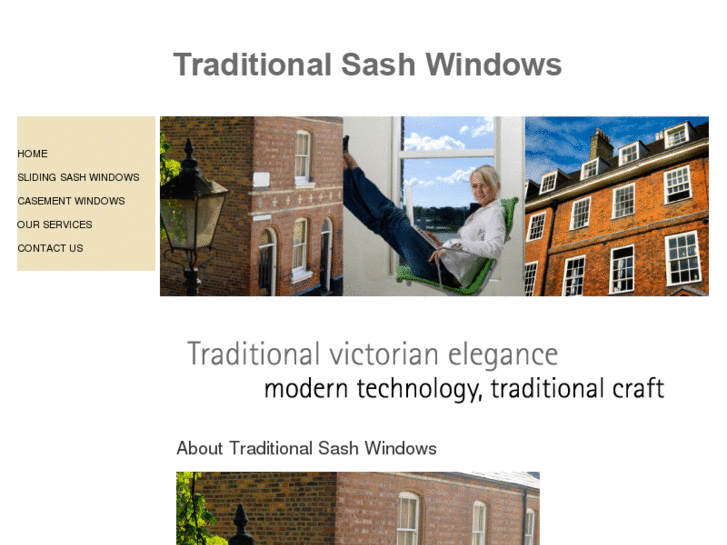 Traditional Sash Windows

HOME
SLIDING SASH WINDOWS
CASEMENT WINDOWS
OUR SERVICES
CONTACT US

Traditional victorian elegance
modern technology, traditional craft

About Traditional Sash Windows